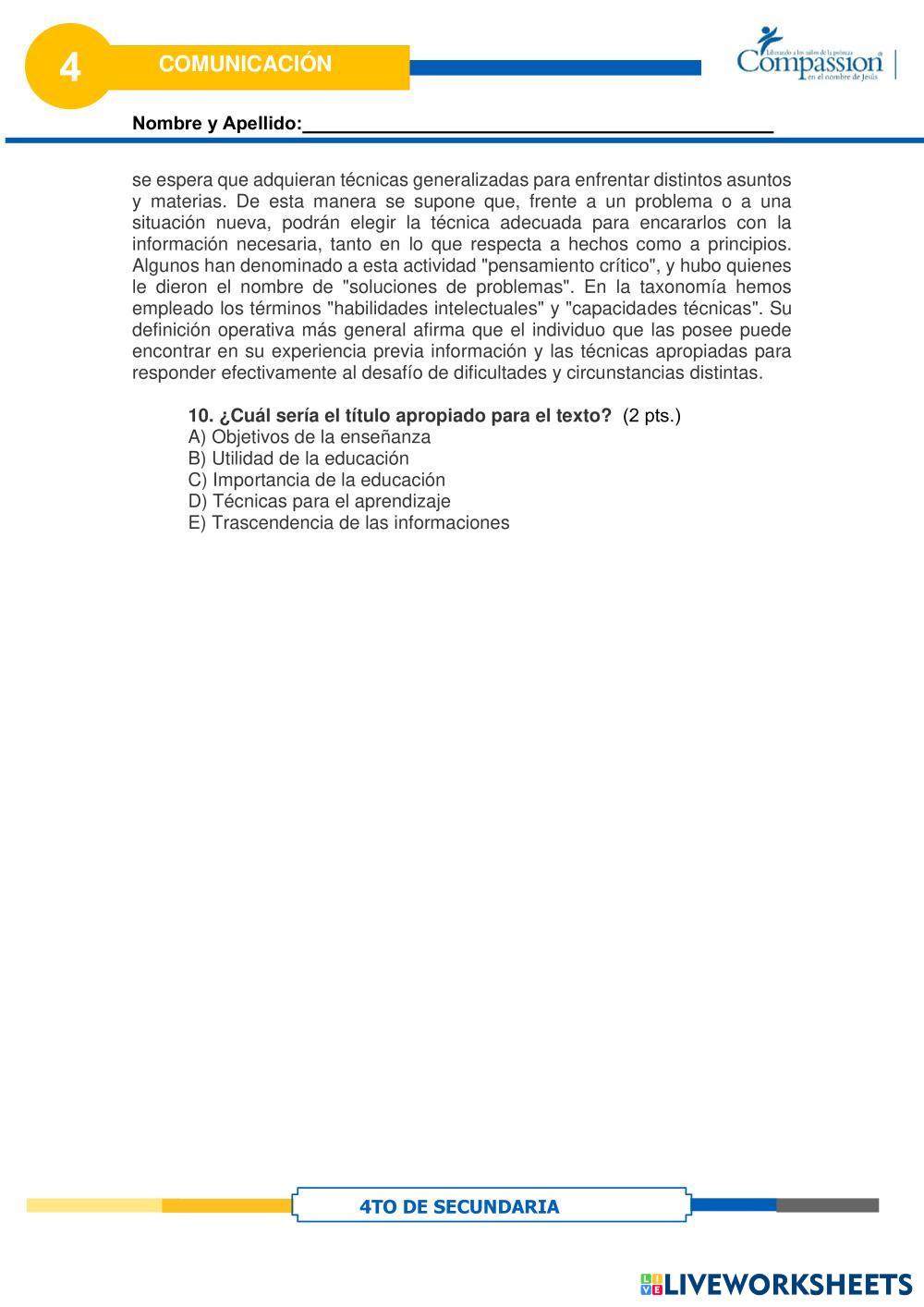 4

COMUNICACIÓN

Liberando a los niños de la pobreza
Compassion
en el nombre de Jesús

Nombre y Apellido:_______________________________________________

se espera que adquieran técnicas generalizadas para enfrentar distintos asuntos y materias. De esta manera se supone que, frente a un problema o a una situación nueva, podrán elegir la técnica adecuada para encararlos con la información necesaria, tanto en lo que respecta a hechos como a principios. Algunos han denominado a esta actividad "pensamiento crítico", y hubo quienes le dieron el nombre de "soluciones de problemas". En la taxonomía hemos empleado los términos "habilidades intelectuales" y "capacidades técnicas". Su definición operativa más general afirma que el individuo que las posee puede encontrar en su experiencia previa información y las técnicas apropiadas para responder efectivamente al desafío de dificultades y circunstancias distintas.

10. ¿Cuál sería el título apropiado para el texto? (2 pts.)
A) Objetivos de la enseñanza
B) Utilidad de la educación
C) Importancia de la educación
D) Técnicas para el aprendizaje
E) Trascendencia de las informaciones

4TO DE SECUNDARIA

LIVEWORKSHEETS